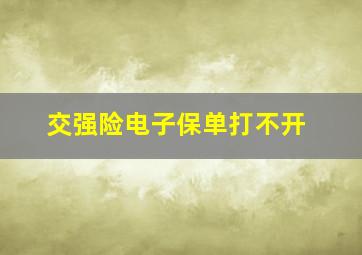 交强险电子保单打不开